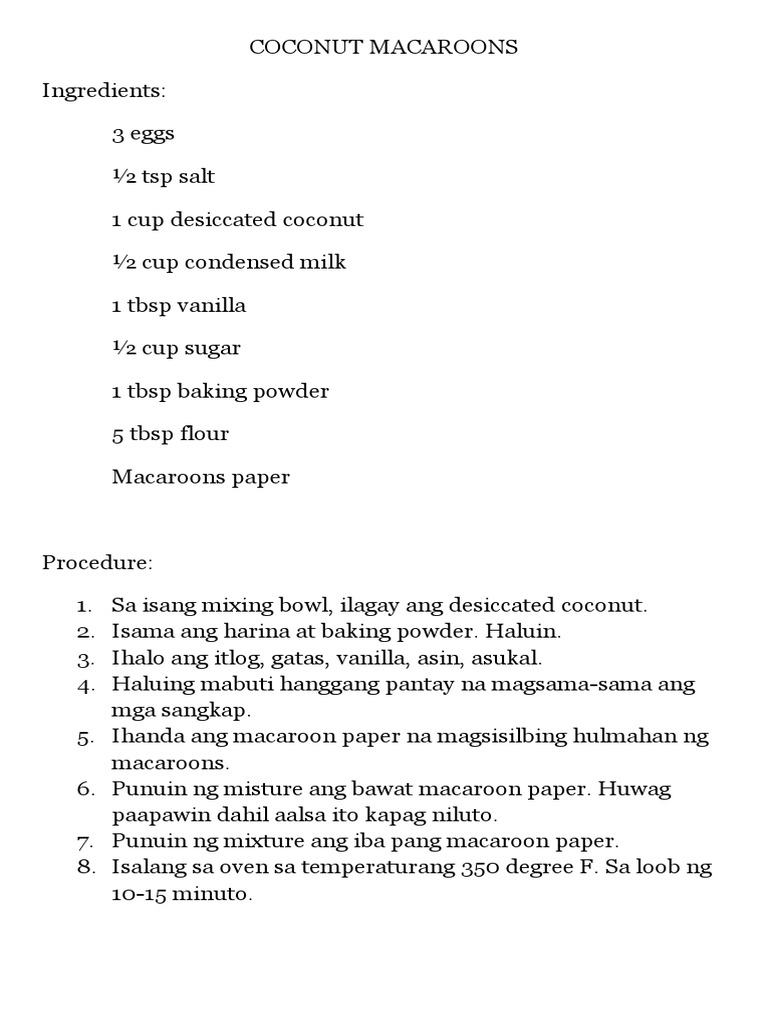 COCONUT MACAROONS

Ingredients:

3 eggs

½ tsp salt

1 cup desiccated coconut

½ cup condensed milk

1 tbsp vanilla

½ cup sugar

1 tbsp baking powder

5 tbsp flour

Macaroons paper

Procedure:

1. Sa isang mixing bowl, ilagay ang desiccated coconut.
2. Isama ang harina at baking powder. Haluin.
3. Ihalo ang itlog, gatas, vanilla, asin, asukal.
4. Haluing mabuti hanggang pantay na magsama-sama ang mga sangkap.
5. Ihanda ang macaroon paper na magsisilbing hulmahan ng macaroons.
6. Punuin ng misture ang bawat macaroon paper. Huwag paapawin dahil aalsa ito kapag niluto.
7. Punuin ng mixture ang iba pang macaroon paper.
8. Isalang sa oven sa temperaturang 350 degree F. Sa loob ng 10-15 minuto.